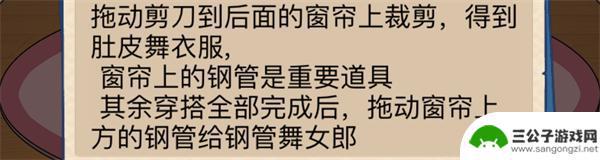 拖动剪刀到后面的窗帘上裁剪，得到肚皮舞衣服，
窗帘上的钢管是重要道具
其余穿搭全部完成后，拖动窗帘上方的钢管给钢管舞女郎

三公子游戏网
www.sangongzi.net